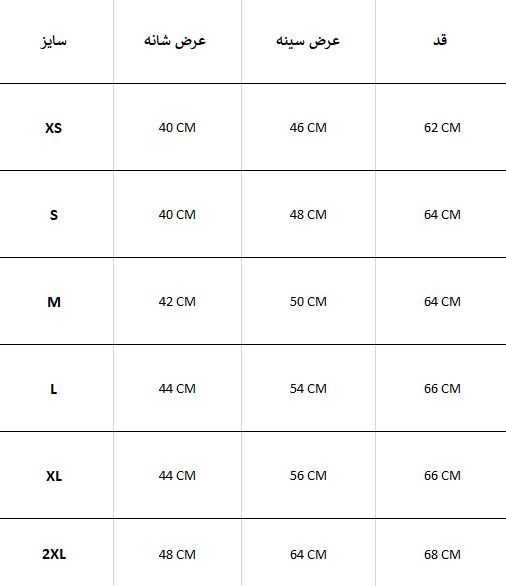 | قد | عرض سینه | عرض شانه | سایز |
|---|---|---|---|
| 62 CM | 46 CM | 40 CM | XS |
| 64 CM | 48 CM | 40 CM | S |
| 64 CM | 50 CM | 42 CM | M |
| 66 CM | 54 CM | 44 CM | L |
| 66 CM | 56 CM | 44 CM | XL |
| 68 CM | 64 CM | 48 CM | 2XL |